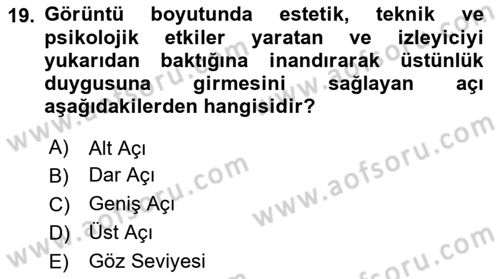 19. Görüntü boyutunda estetik, teknik ve psikolojik etkiler yaratan ve izleyiciyi yukarıdan baktığına inandırarak üstünlük duygusuna girmesini sağlayan açı aşağıdakilerden hangisidir?

A) Alt Açı
B) Dar Açı
C) Geniş Açı
D) Üst Açı
E) Göz Seviyesi

www.aofsoru.com